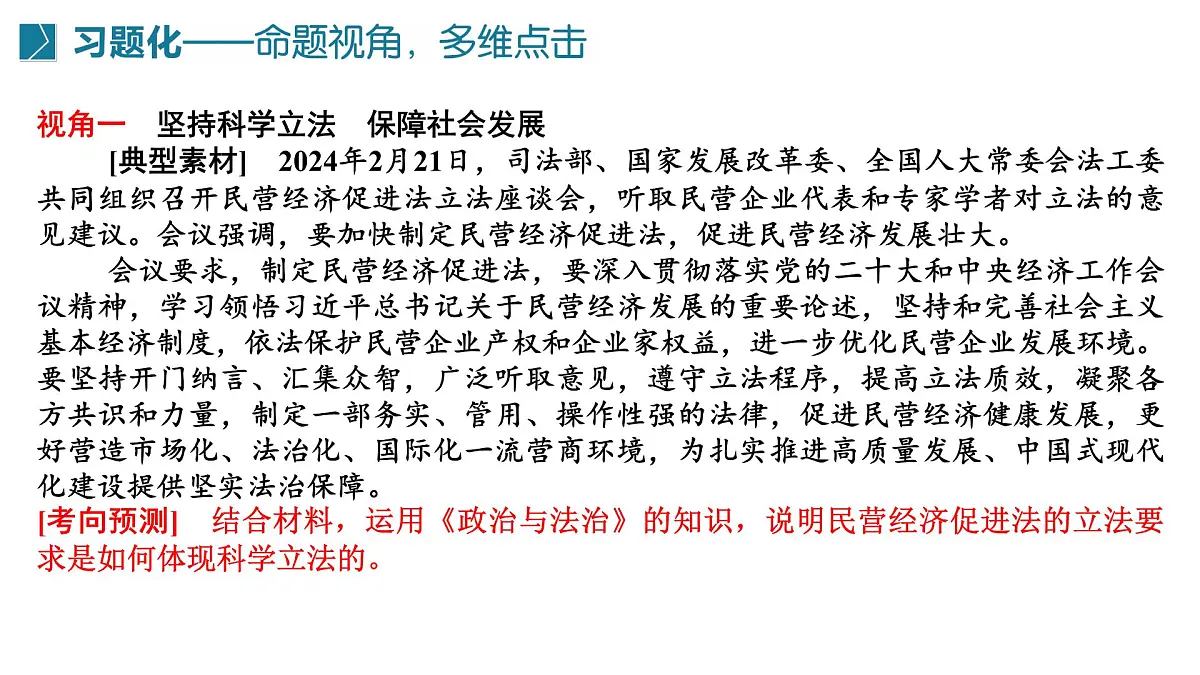 习题化——命题视角，多维点击

视角一　坚持科学立法　保障社会发展

[典型素材]　2024年2月21日，司法部、国家发展改革委、全国人大常委会法工委共同组织召开民营经济促进法立法座谈会，听取民营企业代表和专家学者对立法的意见建议。会议强调，要加快制定民营经济促进法，促进民营经济发展壮大。

会议要求，制定民营经济促进法，要深入贯彻落实党的二十大和中央经济工作会议精神，学习领悟习近平总书记关于民营经济发展的重要论述，坚持和完善社会主义基本经济制度，依法保护民营企业产权和企业家权益，进一步优化民营企业发展环境。要坚持开门纳言、汇集众智，广泛听取意见，遵守立法程序，提高立法质效，凝聚各方共识和力量，制定一部务实、管用、操作性强的法律，促进民营经济健康发展，更好营造市场化、法治化、国际化一流营商环境，为扎实推进高质量发展、中国式现代化建设提供坚实法治保障。

[考向预测]　结合材料，运用《政治与法治》的知识，说明民营经济促进法的立法要求是如何体现科学立法的。